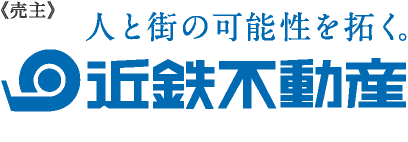 《売主》
人と街の可能性を拓く。
近鉄不動産